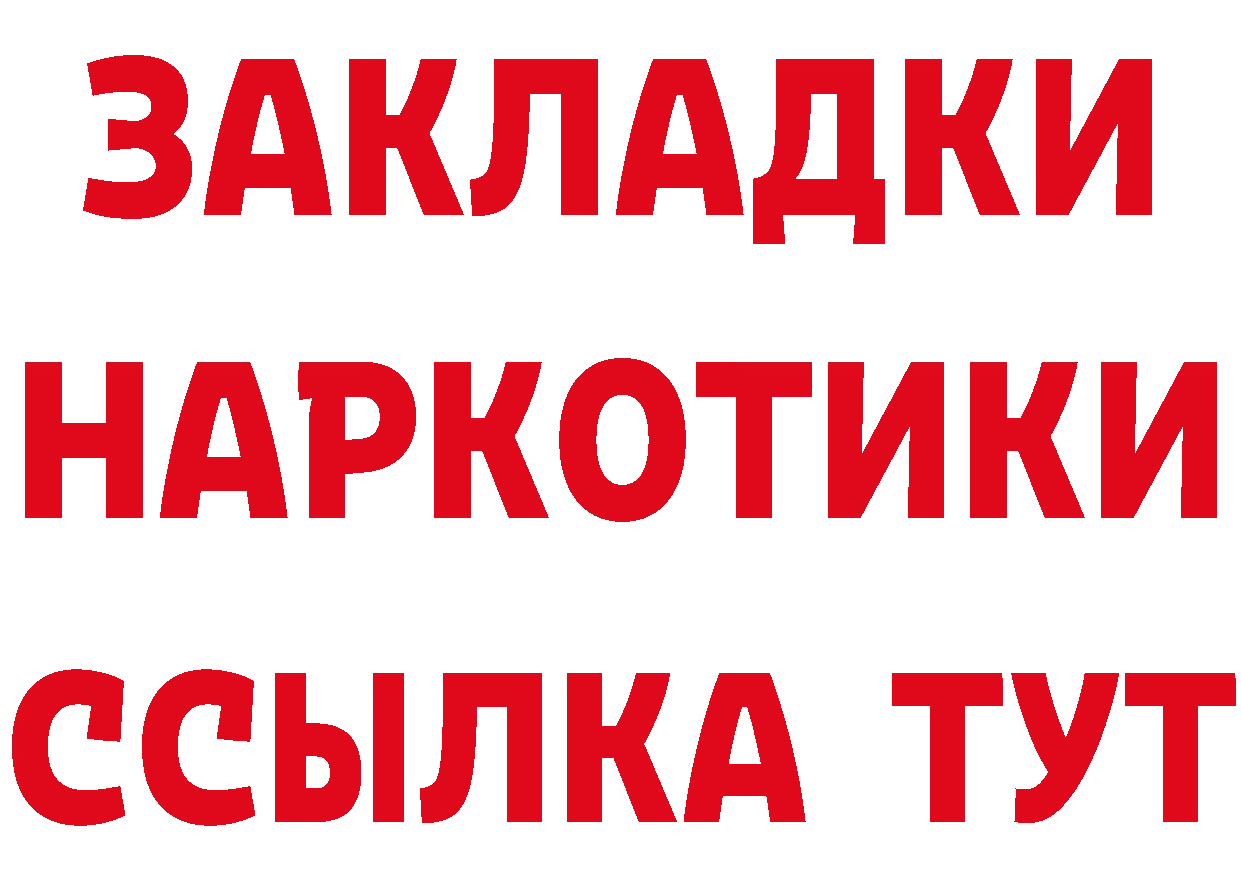 ЗАКЛАДКИ НАРКОТИКИ ССЫЛКА ТУТ